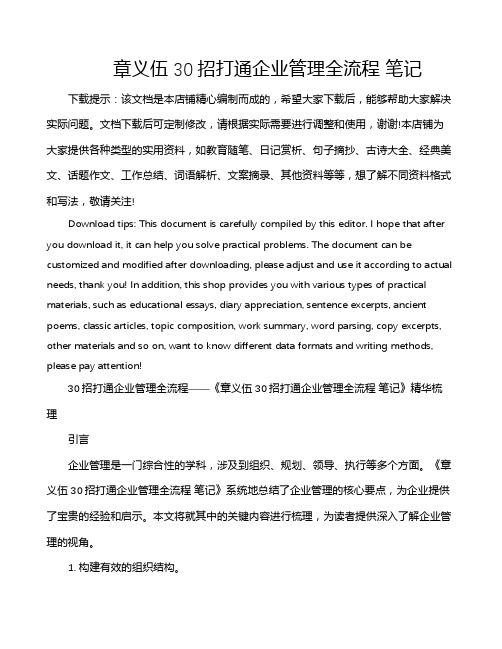 章义伍 30 招打通企业管理全流程 笔记

下载提示：该文档是本店铺精心编制而成的，希望大家下载后，能够帮助大家解决实际问题。文档下载后可定制修改，请根据实际需要进行调整和使用，谢谢!本店铺为大家提供各种类型的实用资料，如教育随笔、日记赏析、句子摘抄、古诗大全、经典美文、话题作文、工作总结、词语解析、文案摘录、其他资料等等，想了解不同资料格式和写法，敬请关注!

Download tips: This document is carefully compiled by this editor. I hope that after you download it, it can help you solve practical problems. The document can be customized and modified after downloading, please adjust and use it according to actual needs, thank you! In addition, this shop provides you with various types of practical materials, such as educational essays, diary appreciation, sentence excerpts, ancient poems, classic articles, topic composition, work summary, word parsing, copy excerpts, other materials and so on, want to know different data formats and writing methods, please pay attention!

30 招打通企业管理全流程——《章义伍 30 招打通企业管理全流程 笔记》精华梳理

引言

企业管理是一门综合性的学科，涉及到组织、规划、领导、执行等多个方面。《章义伍 30 招打通企业管理全流程 笔记》系统地总结了企业管理的核心要点，为企业提供了宝贵的经验和启示。本文将就其中的关键内容进行梳理，为读者提供深入了解企业管理的视角。

1. 构建有效的组织结构。